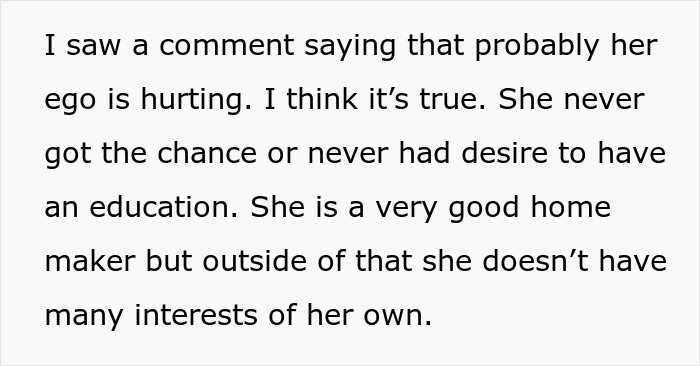 I saw a comment saying that probably her ego is hurting. I think it’s true. She never got the chance or never had desire to have an education. She is a very good home maker but outside of that she doesn’t have many interests of her own.